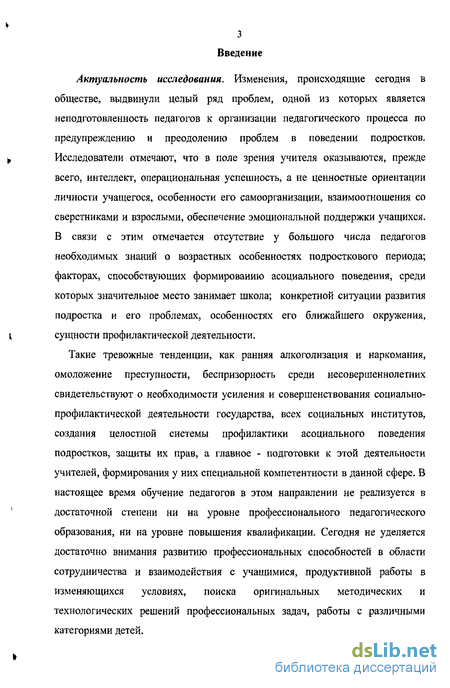 3

Введение

Актуальность исследования. Изменения, происходящие сегодня в обществе, выдвинули целый ряд проблем, одной из которых является неподготовленность педагогов к организации педагогического процесса по предупреждению и преодолению проблем в поведении подростков. Исследователи отмечают, что в поле зрения учителя оказываются, прежде всего, интеллект, операциональная успешность, а не ценностные ориентации личности учащегося, особенности его самоорганизации, взаимоотношения со сверстниками и взрослыми, обеспечение эмоциональной поддержки учащихся. В связи с этим отмечается отсутствие у большого числа педагогов необходимых знаний о возрастных особенностях подросткового периода; факторах, способствующих формированию асоциального поведения, среди которых значительное место занимает школа; конкретной ситуации развития подростка и его проблемах, особенностях его ближайшего окружения, сущности профилактической деятельности.

Такие тревожные тенденции, как ранняя алкоголизация и наркомания, омоложение преступности, беспризорность среди несовершеннолетних свидетельствуют о необходимости усиления и совершенствования социально-профилактической деятельности государства, всех социальных институтов, создания целостной системы профилактики асоциального поведения подростков, защиты их прав, а главное - подготовки к этой деятельности учителей, формирования у них специальной компетентности в данной сфере. В настоящее время обучение педагогов в этом направлении не реализуется в достаточной степени ни на уровне профессионального педагогического образования, ни на уровне повышения квалификации. Сегодня не уделяется достаточно внимания развитию профессиональных способностей в области сотрудничества и взаимодействия с учащимися, продуктивной работы в изменяющихся условиях, поиска оригинальных методических и технологических решений профессиональных задач, работы с различными категориями детей.

dsLib.net
библиотека диссертаций